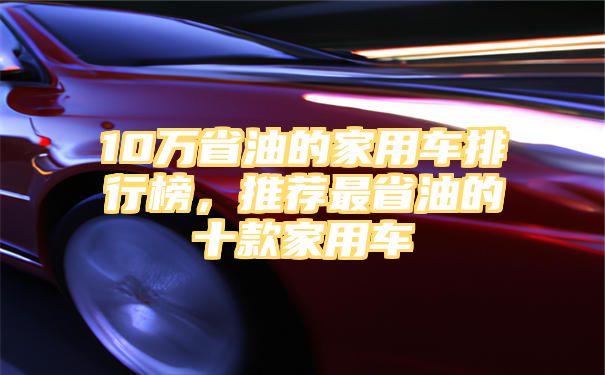 10万省油的家用车排行榜，推荐最省油的十款家用车